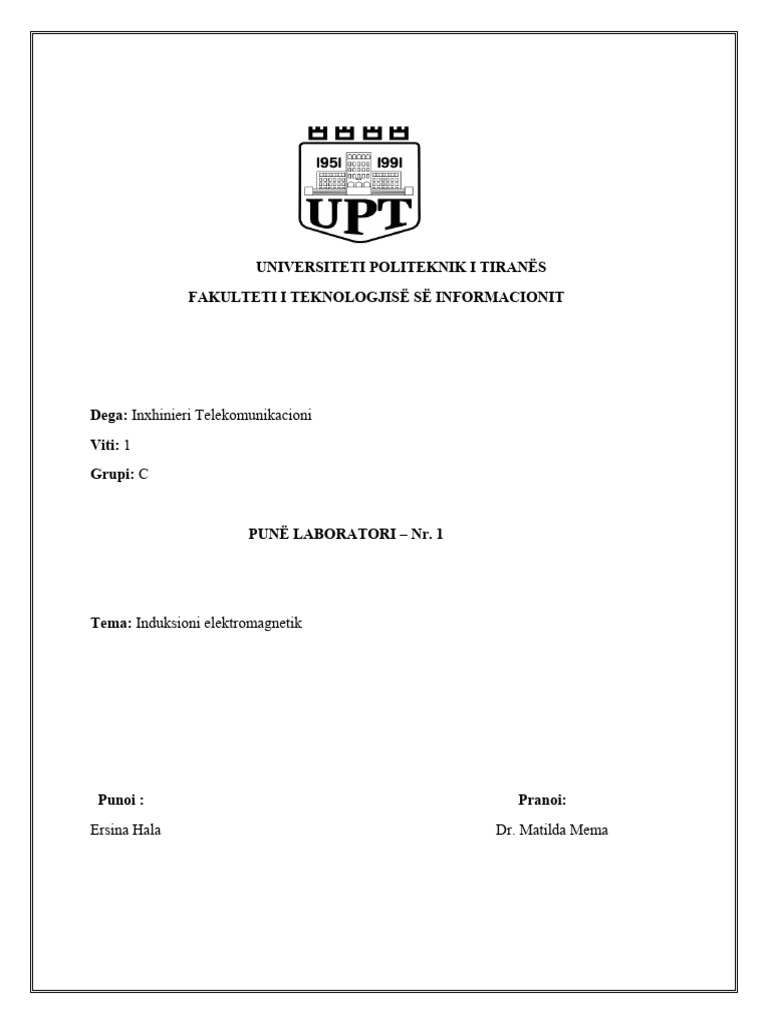 1951 1991
UPT

UNIVERSITETI POLITEKNIK I TIRANËS
FAKULTETI I TEKNOLOGJISË SË INFORMACIONIT

Dega: Inxhinieri Telekomunikacioni

Viti: 1

Grupi: C

PUNË LABORATORI – Nr. 1

Tema: Induksioni elektromagnetik

Punoi :
Ersina Hala

Pranoi:
Dr. Matilda Mema